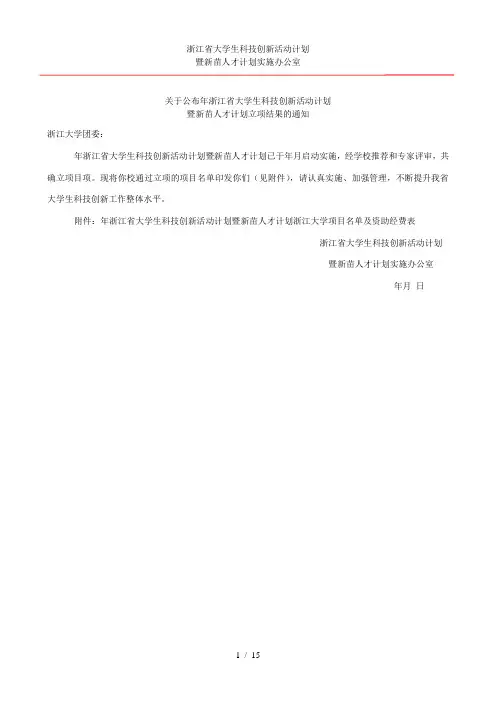 浙江省大学生科技创新活动计划
暨新苗人才计划实施办公室

关于公布年浙江省大学生科技创新活动计划
暨新苗人才计划立项结果的通知

浙江大学团委：

年浙江省大学生科技创新活动计划暨新苗人才计划已于年月启动实施，经学校推荐和专家评审，共确立项目项。现将你校通过立项的项目名单印发你们（见附件），请认真实施、加强管理，不断提升我省大学生科技创新工作整体水平。

附件：年浙江省大学生科技创新活动计划暨新苗人才计划浙江大学项目名单及资助经费表

浙江省大学生科技创新活动计划
暨新苗人才计划实施办公室
年月 日

1 / 15